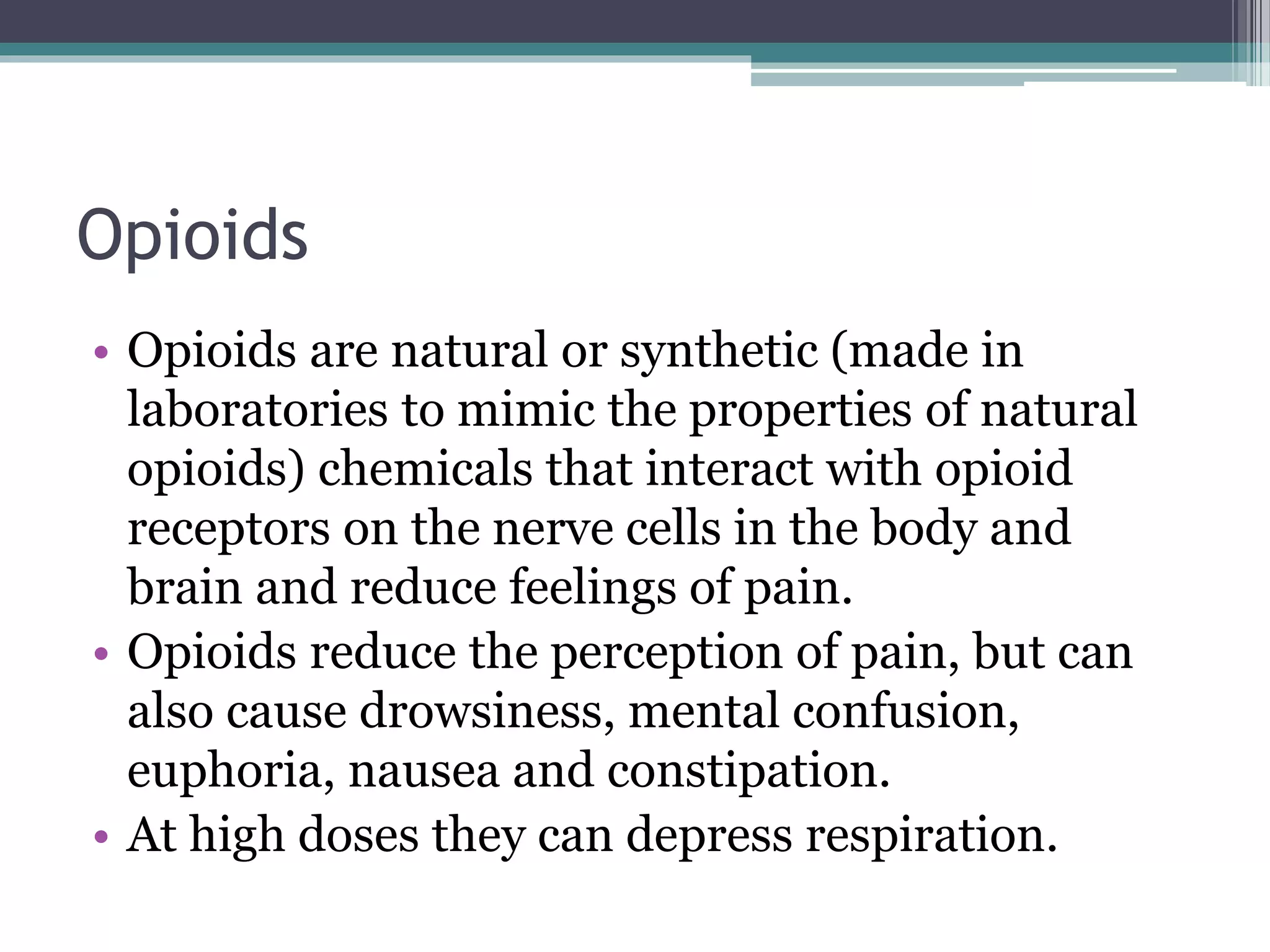 Opioids

• Opioids are natural or synthetic (made in laboratories to mimic the properties of natural opioids) chemicals that interact with opioid receptors on the nerve cells in the body and brain and reduce feelings of pain.
• Opioids reduce the perception of pain, but can also cause drowsiness, mental confusion, euphoria, nausea and constipation.
• At high doses they can depress respiration.